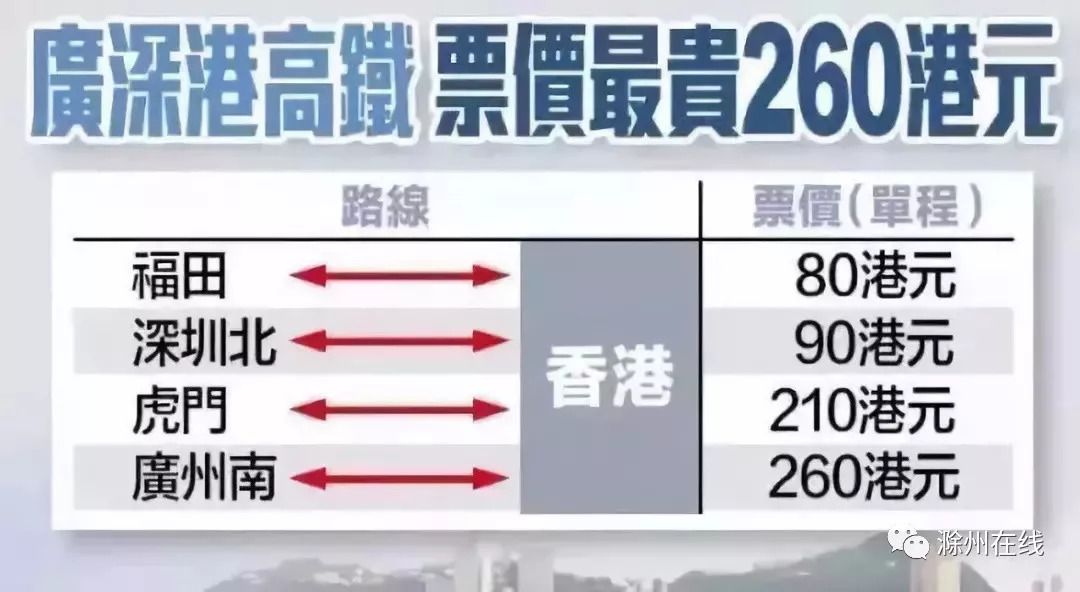 廣深港高鐵 票價最貴260港元

| 路線 | | 票價(單程) |
|---|---|---|
| 福田 | 香港 | 80港元 |
| 深圳北 | 香港 | 90港元 |
| 虎門 | 香港 | 210港元 |
| 廣州南 | 香港 | 260港元 |

滁州在线